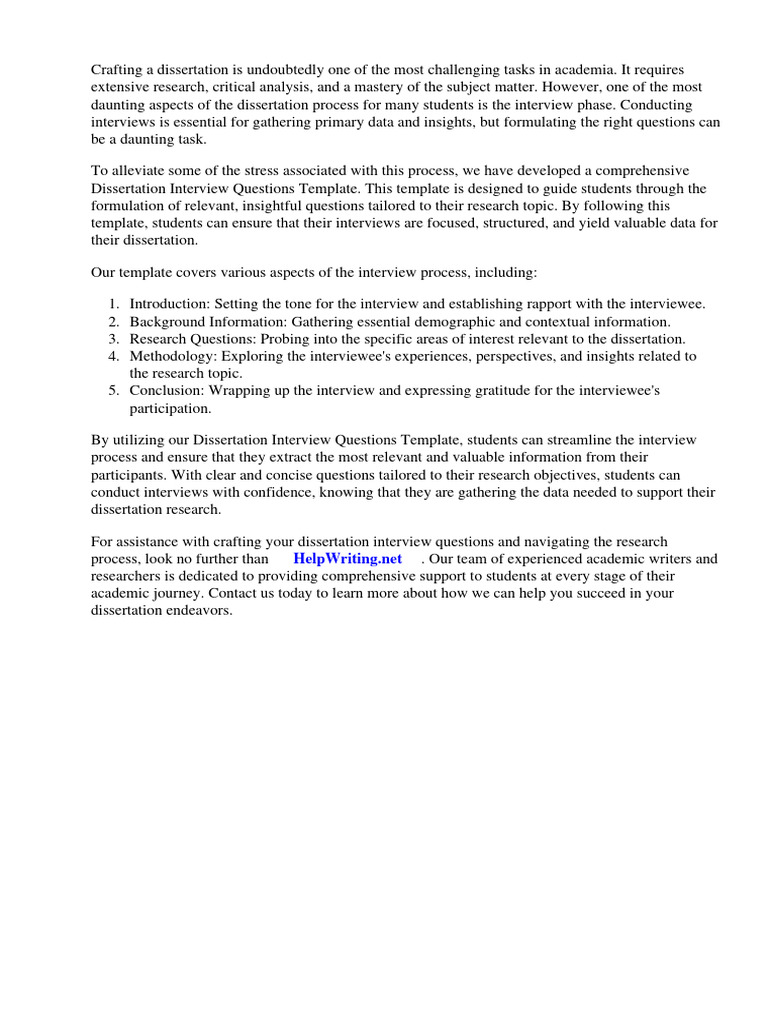 Crafting a dissertation is undoubtedly one of the most challenging tasks in academia. It requires extensive research, critical analysis, and a mastery of the subject matter. However, one of the most daunting aspects of the dissertation process for many students is the interview phase. Conducting interviews is essential for gathering primary data and insights, but formulating the right questions can be a daunting task.

To alleviate some of the stress associated with this process, we have developed a comprehensive Dissertation Interview Questions Template. This template is designed to guide students through the formulation of relevant, insightful questions tailored to their research topic. By following this template, students can ensure that their interviews are focused, structured, and yield valuable data for their dissertation.

Our template covers various aspects of the interview process, including:

1. Introduction: Setting the tone for the interview and establishing rapport with the interviewee.
2. Background Information: Gathering essential demographic and contextual information.
3. Research Questions: Probing into the specific areas of interest relevant to the dissertation.
4. Methodology: Exploring the interviewee's experiences, perspectives, and insights related to the research topic.
5. Conclusion: Wrapping up the interview and expressing gratitude for the interviewee's participation.

By utilizing our Dissertation Interview Questions Template, students can streamline the interview process and ensure that they extract the most relevant and valuable information from their participants. With clear and concise questions tailored to their research objectives, students can conduct interviews with confidence, knowing that they are gathering the data needed to support their dissertation research.

For assistance with crafting your dissertation interview questions and navigating the research process, look no further than HelpWriting.net . Our team of experienced academic writers and researchers is dedicated to providing comprehensive support to students at every stage of their academic journey. Contact us today to learn more about how we can help you succeed in your dissertation endeavors.